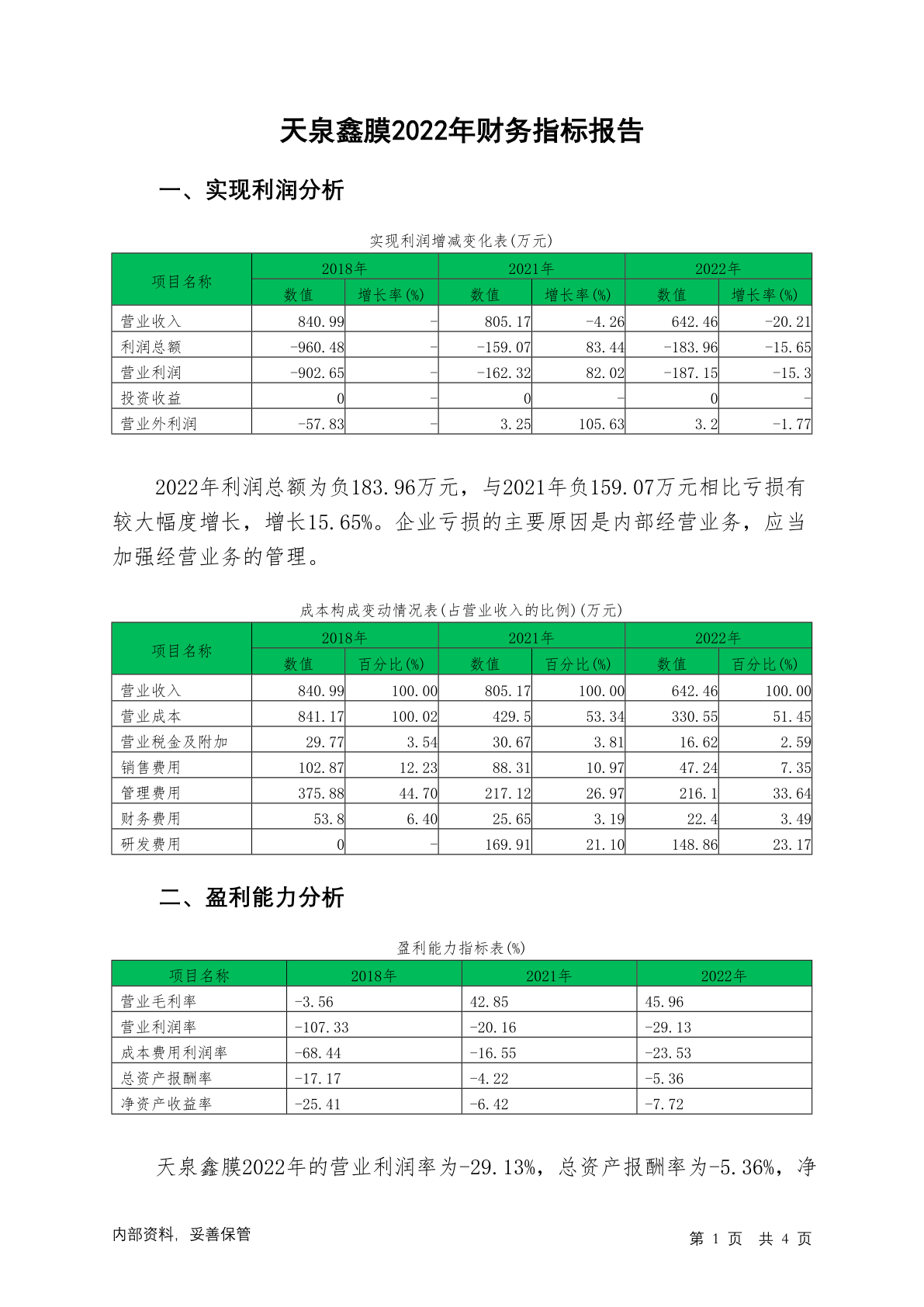 天泉鑫膜2022年财务指标报告

一、实现利润分析

实现利润增减变化表(万元)

| 项目名称 | 2018年 数值 | 2018年 增长率(%) | 2021年 数值 | 2021年 增长率(%) | 2022年 数值 | 2022年 增长率(%) |
|---|---|---|---|---|---|---|
| 营业收入 | 840.99 | - | 805.17 | -4.26 | 642.46 | -20.21 |
| 利润总额 | -960.48 | - | -159.07 | 83.44 | -183.96 | -15.65 |
| 营业利润 | -902.65 | - | -162.32 | 82.02 | -187.15 | -15.3 |
| 投资收益 | 0 | - | 0 | - | 0 | - |
| 营业外利润 | -57.83 | - | 3.25 | 105.63 | 3.2 | -1.77 |

2022年利润总额为负183.96万元，与2021年负159.07万元相比亏损有较大幅度增长，增长15.65%。企业亏损的主要原因是内部经营业务，应当加强经营业务的管理。

成本构成变动情况表(占营业收入的比例)(万元)

| 项目名称 | 2018年 数值 | 2018年 百分比(%) | 2021年 数值 | 2021年 百分比(%) | 2022年 数值 | 2022年 百分比(%) |
|---|---|---|---|---|---|---|
| 营业收入 | 840.99 | 100.00 | 805.17 | 100.00 | 642.46 | 100.00 |
| 营业成本 | 841.17 | 100.02 | 429.5 | 53.34 | 330.55 | 51.45 |
| 营业税金及附加 | 29.77 | 3.54 | 30.67 | 3.81 | 16.62 | 2.59 |
| 销售费用 | 102.87 | 12.23 | 88.31 | 10.97 | 47.24 | 7.35 |
| 管理费用 | 375.88 | 44.70 | 217.12 | 26.97 | 216.1 | 33.64 |
| 财务费用 | 53.8 | 6.40 | 25.65 | 3.19 | 22.4 | 3.49 |
| 研发费用 | 0 | - | 169.91 | 21.10 | 148.86 | 23.17 |

二、盈利能力分析

盈利能力指标表(%)

| 项目名称 | 2018年 | 2021年 | 2022年 |
|---|---|---|---|
| 营业毛利率 | -3.56 | 42.85 | 45.96 |
| 营业利润率 | -107.33 | -20.16 | -29.13 |
| 成本费用利润率 | -68.44 | -16.55 | -23.53 |
| 总资产报酬率 | -17.17 | -4.22 | -5.36 |
| 净资产收益率 | -25.41 | -6.42 | -7.72 |

天泉鑫膜2022年的营业利润率为-29.13%，总资产报酬率为-5.36%，净

内部资料，妥善保管

第 1 页 共 4 页